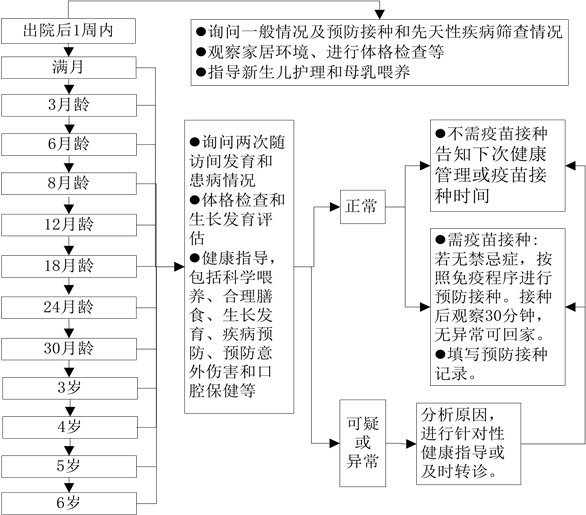 出院后1周内

满月

3月龄

6月龄

8月龄

12月龄

18月龄

24月龄

30月龄

3岁

4岁

5岁

6岁

●询问一般情况及预防接种和先天性疾病筛查情况
●观察家居环境、进行体格检查等
●指导新生儿护理和母乳喂养

●询问两次随访间发育和患病情况
●体格检查和生长发育评估
●健康指导，包括科学喂养、合理膳食、生长发育、疾病预防、预防意外伤害和口腔保健等

正常

可疑或异常

●不需疫苗接种告知下次健康管理或疫苗接种时间

●需疫苗接种：若无禁忌症，按照免疫程序进行预防接种。接种后观察30分钟，无异常可回家。
●填写预防接种记录。

分析原因，进行针对性健康指导或及时转诊。